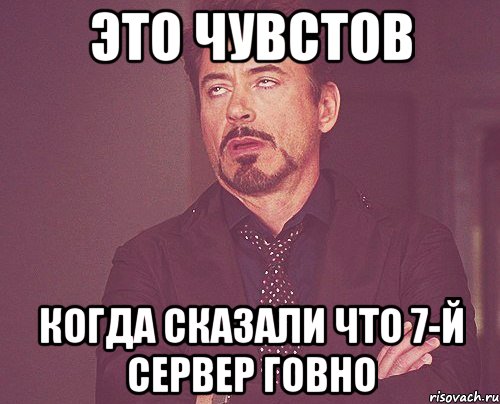 ЭТО ЧУВСТОВ

КОГДА СКАЗАЛИ ЧТО 7-Й СЕРВЕР ГОВНО

risovach.ru